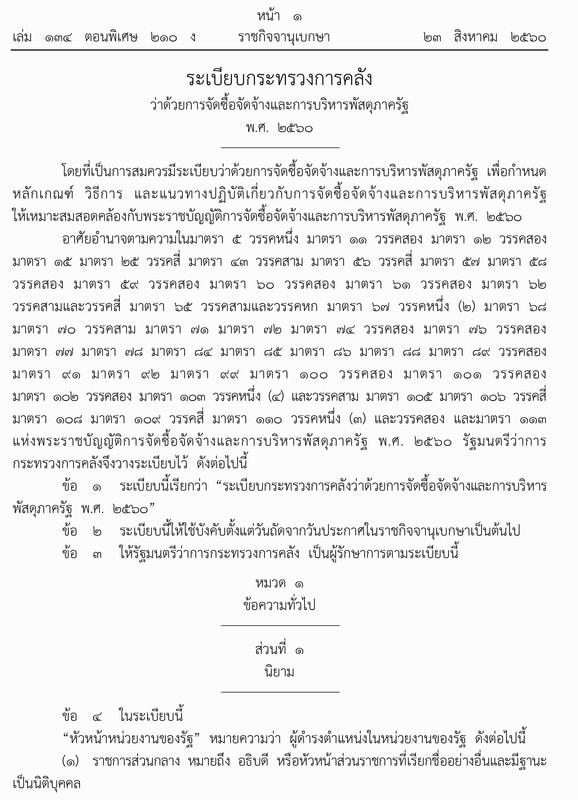 หน้า ๑

เล่ม ๑๓๔ ตอนพิเศษ ๒๑๐ ง ราชกิจจานุเบกษา ๒๓ สิงหาคม ๒๕๖๐

ระเบียบกระทรวงการคลัง
ว่าด้วยการจัดซื้อจัดจ้างและการบริหารพัสดุภาครัฐ
พ.ศ. ๒๕๖๐

โดยที่เป็นการสมควรมีระเบียบว่าด้วยการจัดซื้อจัดจ้างและการบริหารพัสดุภาครัฐ เพื่อกำหนดหลักเกณฑ์ วิธีการ และแนวทางปฏิบัติเกี่ยวกับการจัดซื้อจัดจ้างและการบริหารพัสดุภาครัฐให้เหมาะสมสอดคล้องกับพระราชบัญญัติการจัดซื้อจัดจ้างและการบริหารพัสดุภาครัฐ พ.ศ. ๒๕๖๐

อาศัยอำนาจตามความในมาตรา ๕ วรรคหนึ่ง มาตรา ๑๑ วรรคสอง มาตรา ๑๒ วรรคสอง มาตรา ๑๕ มาตรา ๒๕ วรรคสี่ มาตรา ๔๓ วรรคสาม มาตรา ๕๖ วรรคสี่ มาตรา ๕๗ มาตรา ๕๘ วรรคสอง มาตรา ๕๙ วรรคสอง มาตรา ๖๐ วรรคสอง มาตรา ๖๑ วรรคสอง มาตรา ๖๒ วรรคสามและวรรคสี่ มาตรา ๖๕ วรรคสามและวรรคหก มาตรา ๖๗ วรรคหนึ่ง (๒) มาตรา ๖๘ มาตรา ๗๐ วรรคสาม มาตรา ๗๑ มาตรา ๗๒ มาตรา ๗๔ วรรคสอง มาตรา ๗๖ วรรคสอง มาตรา ๗๗ มาตรา ๗๘ มาตรา ๘๔ มาตรา ๘๕ มาตรา ๘๖ มาตรา ๘๘ มาตรา ๘๙ วรรคสอง มาตรา ๙๑ มาตรา ๙๒ มาตรา ๙๙ มาตรา ๑๐๐ วรรคสอง มาตรา ๑๐๑ วรรคสอง มาตรา ๑๐๒ วรรคสอง มาตรา ๑๐๓ วรรคหนึ่ง (๔) และวรรคสาม มาตรา ๑๐๕ มาตรา ๑๐๖ วรรคสี่ มาตรา ๑๐๘ มาตรา ๑๐๙ วรรคสี่ มาตรา ๑๑๐ วรรคหนึ่ง (๓) และวรรคสอง และมาตรา ๑๑๓ แห่งพระราชบัญญัติการจัดซื้อจัดจ้างและการบริหารพัสดุภาครัฐ พ.ศ. ๒๕๖๐ รัฐมนตรีว่าการกระทรวงการคลังจึงวางระเบียบไว้ ดังต่อไปนี้

ข้อ ๑ ระเบียบนี้เรียกว่า "ระเบียบกระทรวงการคลังว่าด้วยการจัดซื้อจัดจ้างและการบริหารพัสดุภาครัฐ พ.ศ. ๒๕๖๐"

ข้อ ๒ ระเบียบนี้ให้ใช้บังคับตั้งแต่วันถัดจากวันประกาศในราชกิจจานุเบกษาเป็นต้นไป

ข้อ ๓ ให้รัฐมนตรีว่าการกระทรวงการคลัง เป็นผู้รักษาการตามระเบียบนี้

หมวด ๑
ข้อความทั่วไป

ส่วนที่ ๑
นิยาม

ข้อ ๔ ในระเบียบนี้

"หัวหน้าหน่วยงานของรัฐ" หมายความว่า ผู้ดำรงตำแหน่งในหน่วยงานของรัฐ ดังต่อไปนี้

(๑) ราชการส่วนกลาง หมายถึง อธิบดี หรือหัวหน้าส่วนราชการที่เรียกชื่ออย่างอื่นและมีฐานะเป็นนิติบุคคล